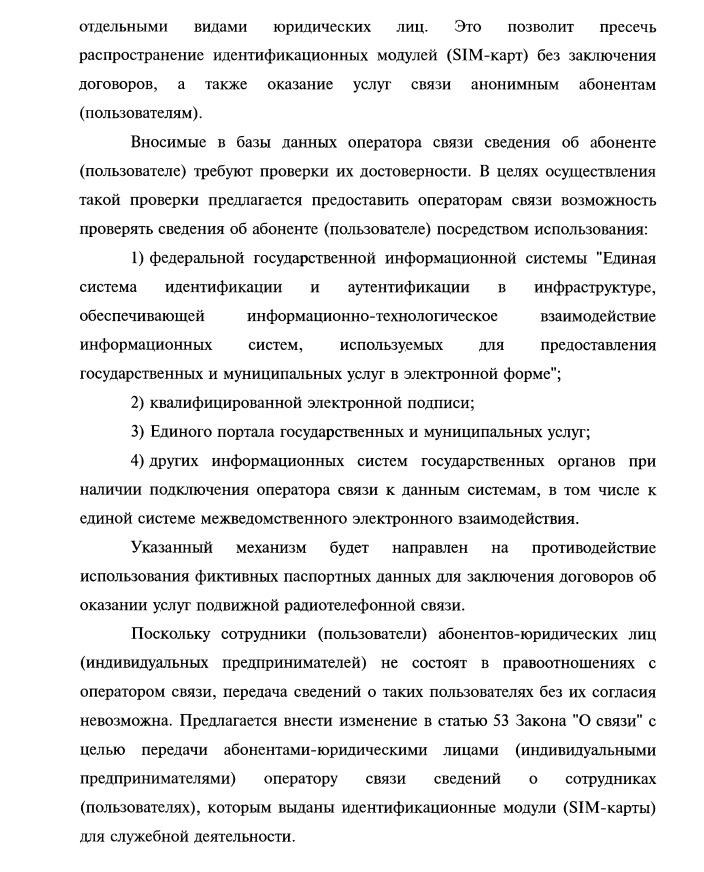 отдельными видами юридических лиц. Это позволит пресечь распространение идентификационных модулей (SIM-карт) без заключения договоров, а также оказание услуг связи анонимным абонентам (пользователям).

Вносимые в базы данных оператора связи сведения об абоненте (пользователе) требуют проверки их достоверности. В целях осуществления такой проверки предлагается предоставить операторам связи возможность проверять сведения об абоненте (пользователе) посредством использования:

1) федеральной государственной информационной системы "Единая система идентификации и аутентификации в инфраструктуре, обеспечивающей информационно-технологическое взаимодействие информационных систем, используемых для предоставления государственных и муниципальных услуг в электронной форме";

2) квалифицированной электронной подписи;

3) Единого портала государственных и муниципальных услуг;

4) других информационных систем государственных органов при наличии подключения оператора связи к данным системам, в том числе к единой системе межведомственного электронного взаимодействия.

Указанный механизм будет направлен на противодействие использования фиктивных паспортных данных для заключения договоров об оказании услуг подвижной радиотелефонной связи.

Поскольку сотрудники (пользователи) абонентов-юридических лиц (индивидуальных предпринимателей) не состоят в правоотношениях с оператором связи, передача сведений о таких пользователях без их согласия невозможна. Предлагается внести изменение в статью 53 Закона "О связи" с целью передачи абонентами-юридическими лицами (индивидуальными предпринимателями) оператору связи сведений о сотрудниках (пользователях), которым выданы идентификационные модули (SIM-карты) для служебной деятельности.